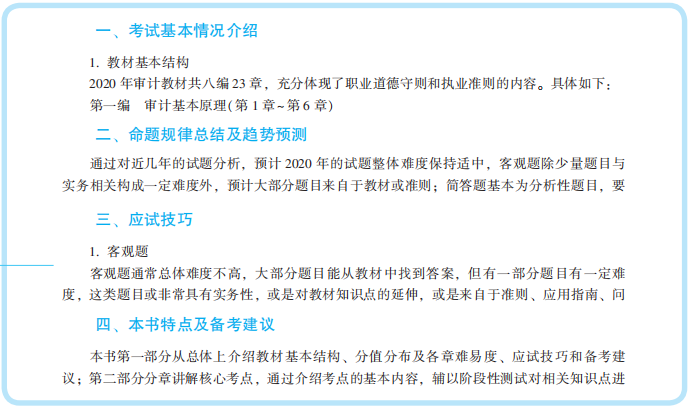 一、考试基本情况介绍

1. 教材基本结构

2020 年审计教材共八编 23 章，充分体现了职业道德守则和执业准则的内容。具体如下：

第一编　审计基本原理(第 1 章~第 6 章)

二、命题规律总结及趋势预测

通过对近几年的试题分析，预计 2020 年的试题整体难度保持适中，客观题除少量题目与实务相关构成一定难度外，预计大部分题目来自于教材或准则；简答题基本为分析性题目，要

三、应试技巧

1. 客观题

客观题通常总体难度不高，大部分题目能从教材中找到答案，但有一部分题目有一定难度，这类题目或非常具有实务性，或是对教材知识点的延伸，或是来自于准则、应用指南、问

四、本书特点及备考建议

本书第一部分从总体上介绍教材基本结构、分值分布及各章难易度、应试技巧和备考建议；第二部分分章讲解核心考点，通过介绍考点的基本内容，辅以阶段性测试对相关知识点进